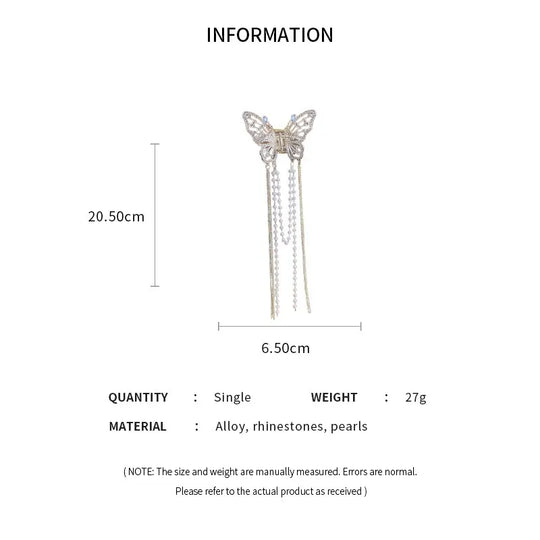 INFORMATION

20.50cm

6.50cm

QUANTITY : Single WEIGHT : 27g

MATERIAL : Alloy, rhinestones, pearls

( NOTE: The size and weight are manually measured. Errors are normal. Please refer to the actual product as received )